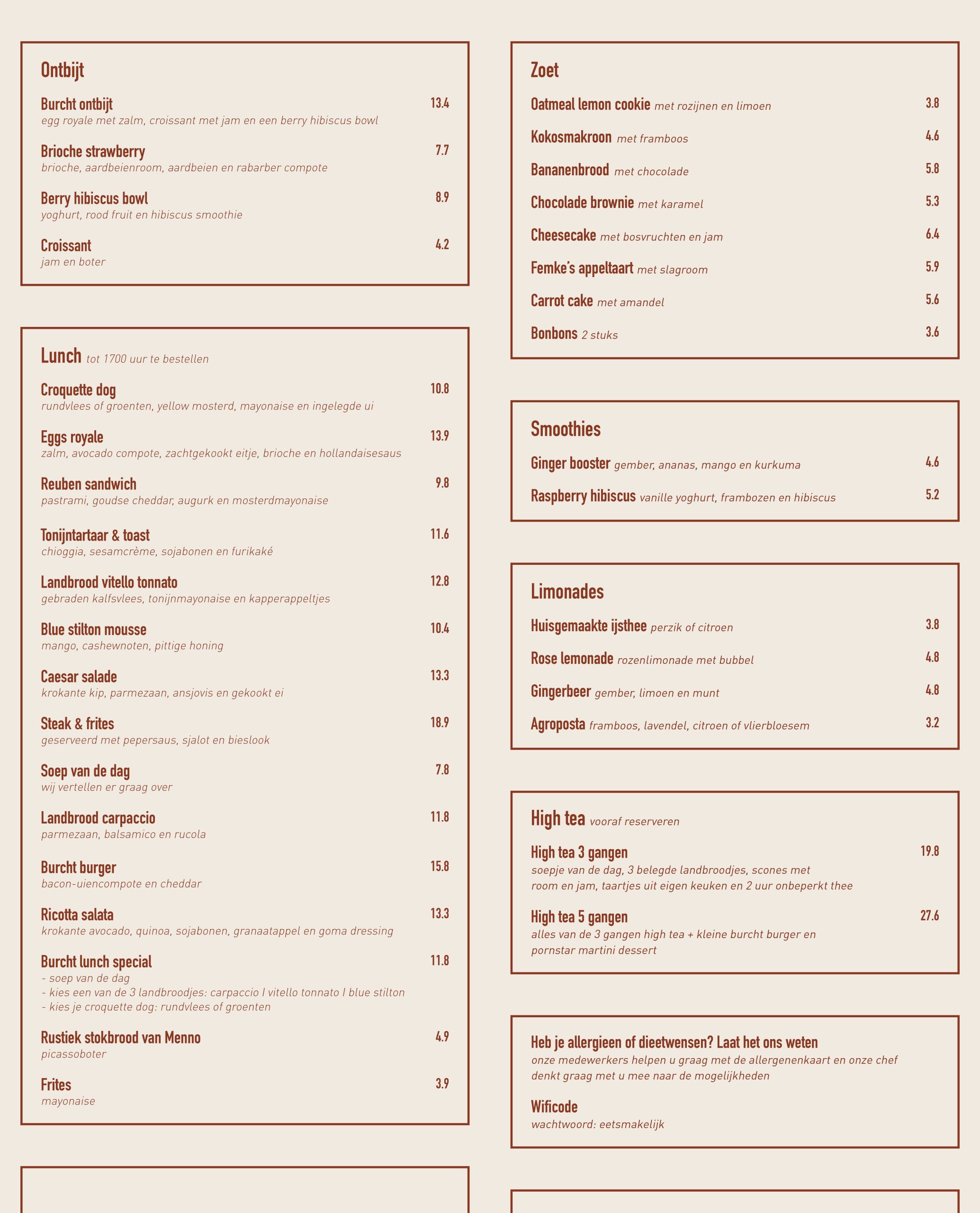 Ontbijt

Burcht ontbijt 13.4
egg royale met zalm, croissant met jam en een berry hibiscus bowl

Brioche strawberry 7.7
brioche, aardbeienroom, aardbeien en rabarber compote

Berry hibiscus bowl 8.9
yoghurt, rood fruit en hibiscus smoothie

Croissant 4.2
jam en boter

Lunch tot 1700 uur te bestellen

Croquette dog 10.8
rundvlees of groenten, yellow mosterd, mayonaise en ingelegde ui

Eggs royale 13.9
zalm, avocado compote, zachtgekookt eitje, brioche en hollandaisesaus

Reuben sandwich 9.8
pastrami, goudse cheddar, augurk en mosterdmayonaise

Tonijntartaar & toast 11.6
chioggia, sesamcrème, sojabonen en furikaké

Landbrood vitello tonnato 12.8
gebraden kalfsvlees, tonijnmayonaise en kapperappeltjes

Blue stilton mousse 10.4
mango, cashewnoten, pittige honing

Caesar salade 13.3
krokante kip, parmezaan, ansjovis en gekookt ei

Steak & frites 18.9
geserveerd met pepersaus, sjalot en bieslook

Soep van de dag 7.8
wij vertellen er graag over

Landbrood carpaccio 11.8
parmezaan, balsamico en rucola

Burcht burger 15.8
bacon-uiencompote en cheddar

Ricotta salata 13.3
krokante avocado, quinoa, sojabonen, granaatappel en goma dressing

Burcht lunch special 11.8
- soep van de dag
- kies een van de 3 landbroodjes: carpaccio I vitello tonnato I blue stilton
- kies je croquette dog: rundvlees of groenten

Rustiek stokbrood van Menno 4.9
picassoboter

Frites 3.9
mayonaise

Zoet

Oatmeal lemon cookie met rozijnen en limoen 3.8

Kokosmakroon met framboos 4.6

Bananenbrood met chocolade 5.8

Chocolade brownie met karamel 5.3

Cheesecake met bosvruchten en jam 6.4

Femke's appeltaart met slagroom 5.9

Carrot cake met amandel 5.6

Bonbons 2 stuks 3.6

Smoothies

Ginger booster gember, ananas, mango en kurkuma 4.6

Raspberry hibiscus vanille yoghurt, frambozen en hibiscus 5.2

Limonades

Huisgemaakte ijsthee perzik of citroen 3.8

Rose lemonade rozenlimonade met bubbel 4.8

Gingerbeer gember, limoen en munt 4.8

Agroposta framboos, lavendel, citroen of vlierbloesem 3.2

High tea vooraf reserveren

High tea 3 gangen 19.8
soepje van de dag, 3 belegde landbroodjes, scones met room en jam, taartjes uit eigen keuken en 2 uur onbeperkt thee

High tea 5 gangen 27.6
alles van de 3 gangen high tea + kleine burcht burger en pornstar martini dessert

Heb je allergieen of dieetwensen? Laat het ons weten
onze medewerkers helpen u graag met de allergenenkaart en onze chef denkt graag met u mee naar de mogelijkheden

Wificode
wachtwoord: eetsmakelijk